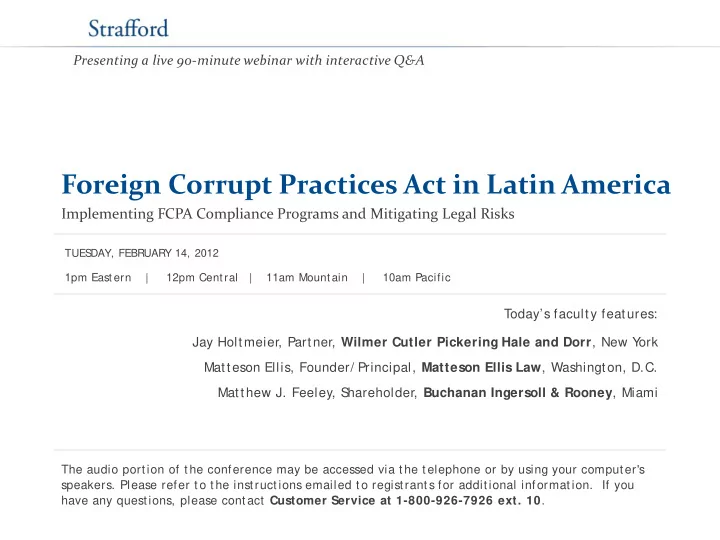 Strafford

Presenting a live 90-minute webinar with interactive Q&A

Foreign Corrupt Practices Act in Latin America

Implementing FCPA Compliance Programs and Mitigating Legal Risks

TUESDAY, FEBRUARY 14, 2012

1pm Eastern | 12pm Central | 11am Mountain | 10am Pacific

Today's faculty features:

Jay Holtmeier, Partner, Wilmer Cutler Pickering Hale and Dorr, New York

Matteson Ellis, Founder/Principal, Matteson Ellis Law, Washington, D.C.

Matthew J. Feeley, Shareholder, Buchanan Ingersoll & Rooney, Miami

The audio portion of the conference may be accessed via the telephone or by using your computer's speakers. Please refer to the instructions emailed to registrants for additional information. If you have any questions, please contact Customer Service at 1-800-926-7926 ext. 10.